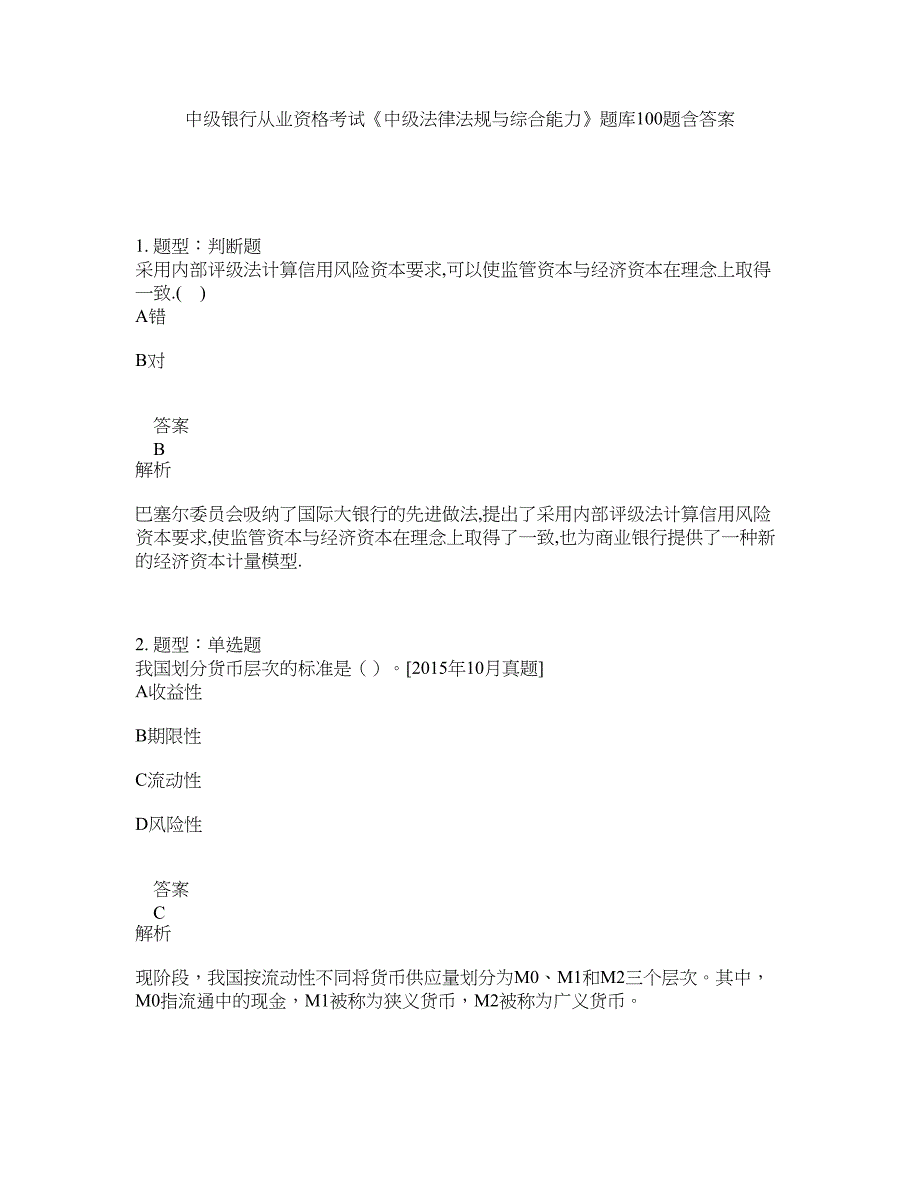 中级银行从业资格考试《中级法律法规与综合能力》题库100题含答案

1. 题型：判断题
采用内部评级法计算信用风险资本要求,可以使监管资本与经济资本在理念上取得一致.(    )
A错

B对

答案
B
解析

巴塞尔委员会吸纳了国际大银行的先进做法,提出了采用内部评级法计算信用风险资本要求,使监管资本与经济资本在理念上取得了一致,也为商业银行提供了一种新的经济资本计量模型.

2. 题型：单选题
我国划分货币层次的标准是（ ）。[2015年10月真题]
A收益性

B期限性

C流动性

D风险性

答案
C
解析

现阶段，我国按流动性不同将货币供应量划分为M0、M1和M2三个层次。其中，M0指流通中的现金，M1被称为狭义货币，M2被称为广义货币。